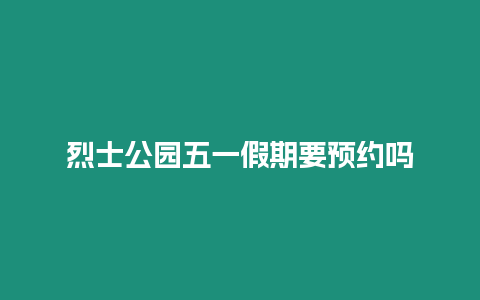 烈士公园五一假期要预约吗